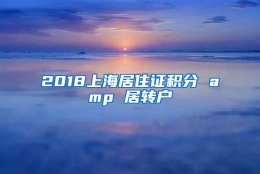 2018上海居住证积分 amp 居转户